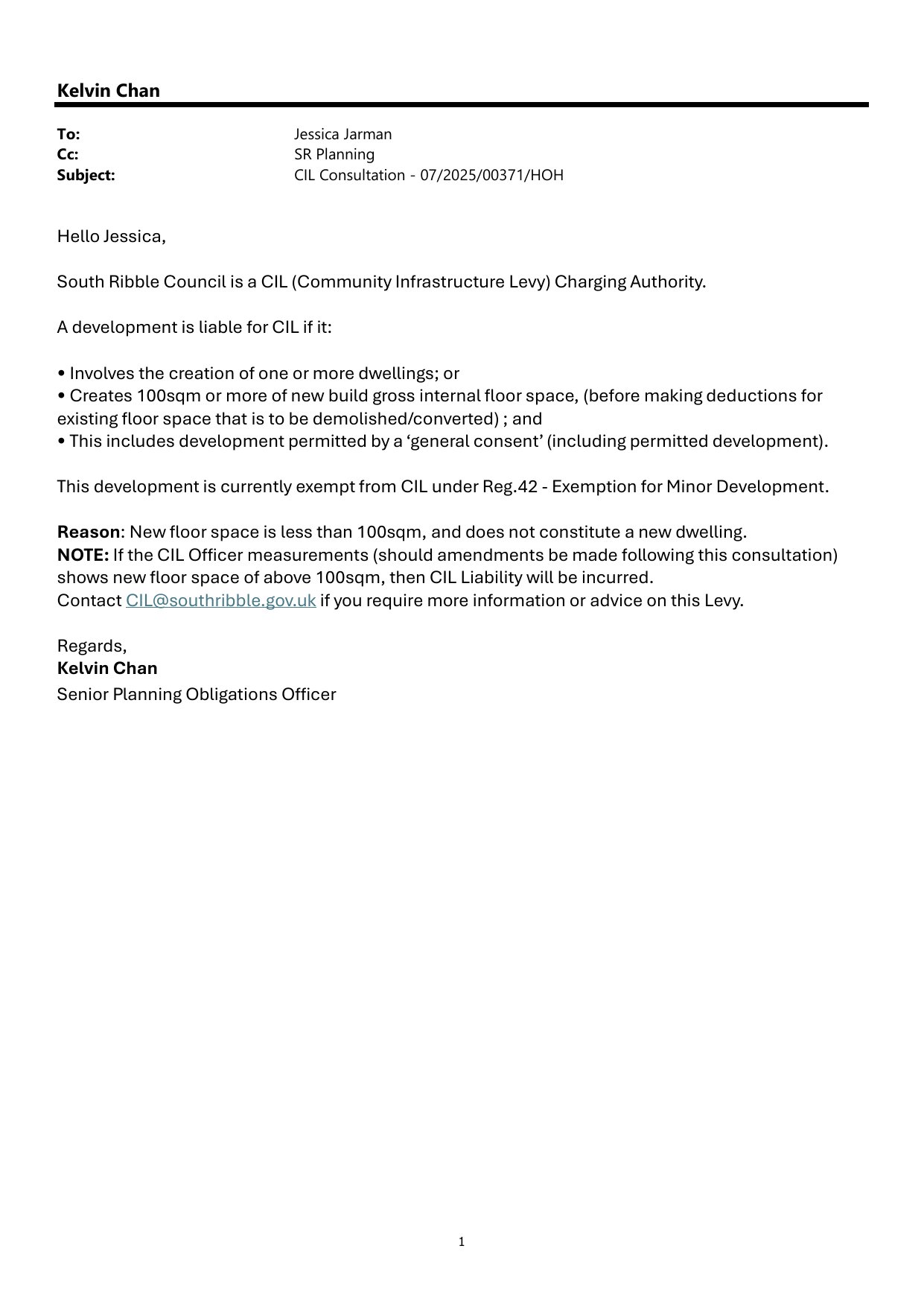 Kelvin Chan

To: Jessica Jarman
Cc: SR Planning
Subject: CIL Consultation - 07/2025/00371/HOH

Hello Jessica,

South Ribble Council is a CIL (Community Infrastructure Levy) Charging Authority.

A development is liable for CIL if it:

• Involves the creation of one or more dwellings; or
• Creates 100sqm or more of new build gross internal floor space, (before making deductions for existing floor space that is to be demolished/converted) ; and
• This includes development permitted by a ‘general consent’ (including permitted development).

This development is currently exempt from CIL under Reg.42 - Exemption for Minor Development.

Reason: New floor space is less than 100sqm, and does not constitute a new dwelling.
NOTE: If the CIL Officer measurements (should amendments be made following this consultation) shows new floor space of above 100sqm, then CIL Liability will be incurred.
Contact CIL@southribble.gov.uk if you require more information or advice on this Levy.

Regards,
Kelvin Chan
Senior Planning Obligations Officer

1